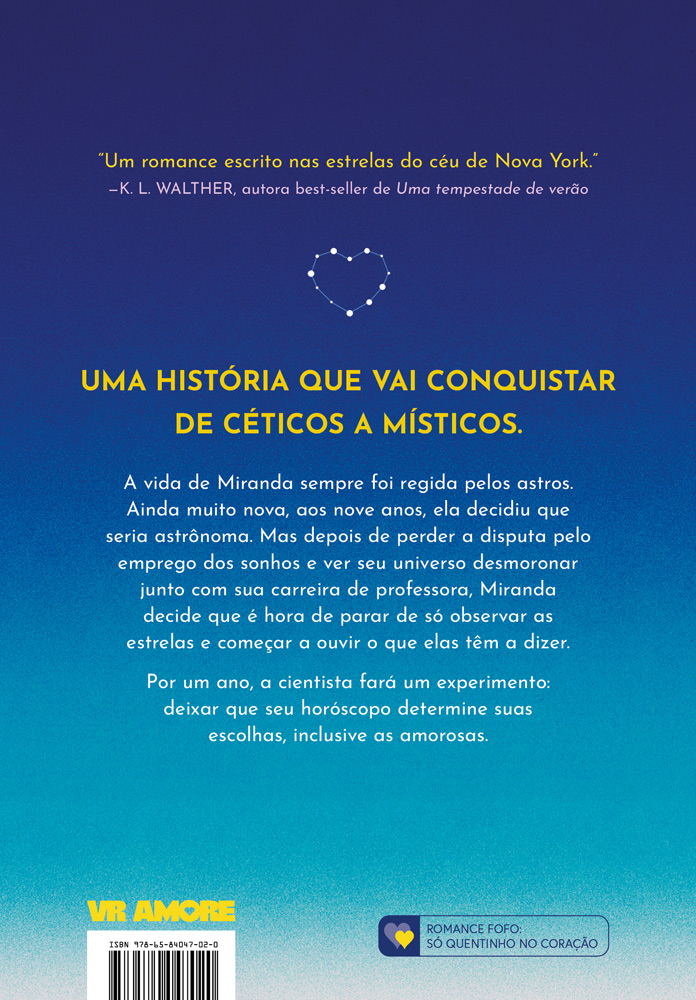 "Um romance escrito nas estrelas do céu de Nova York."
—K. L. WALTHER, autora best-seller de Uma tempestade de verão

UMA HISTÓRIA QUE VAI CONQUISTAR DE CÉTICOS A MÍSTICOS.

A vida de Miranda sempre foi regida pelos astros. Ainda muito nova, aos nove anos, ela decidiu que seria astrônoma. Mas depois de perder a disputa pelo emprego dos sonhos e ver seu universo desmoronar junto com sua carreira de professora, Miranda decide que é hora de parar de só observar as estrelas e começar a ouvir o que elas têm a dizer.

Por um ano, a cientista fará um experimento: deixar que seu horóscopo determine suas escolhas, inclusive as amorosas.

VR AMORE

ISBN 978-65-84047-02-0

ROMANCE FOFO:
SÓ QUENTINHO NO CORAÇÃO